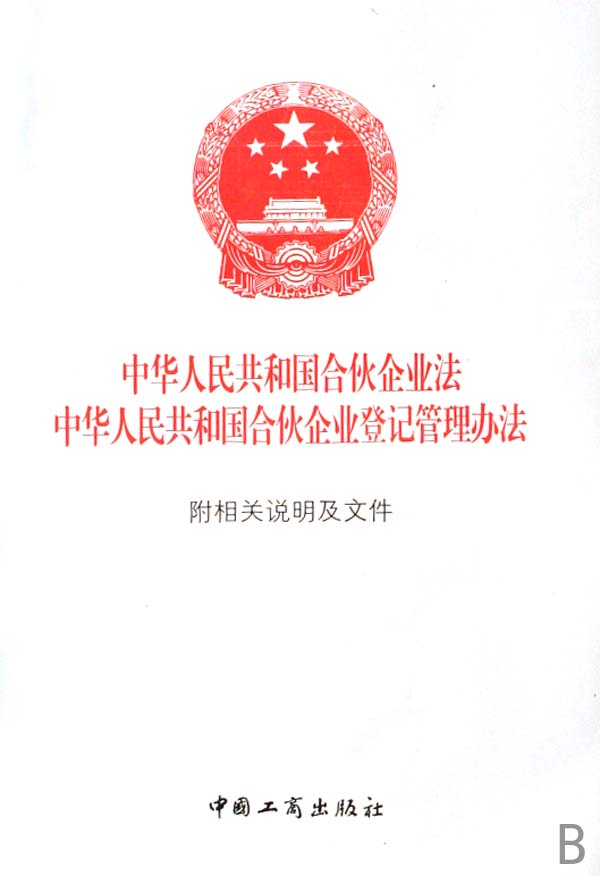 中华人民共和国合伙企业法
中华人民共和国合伙企业登记管理办法

附相关说明及文件

中国工商出版社

B